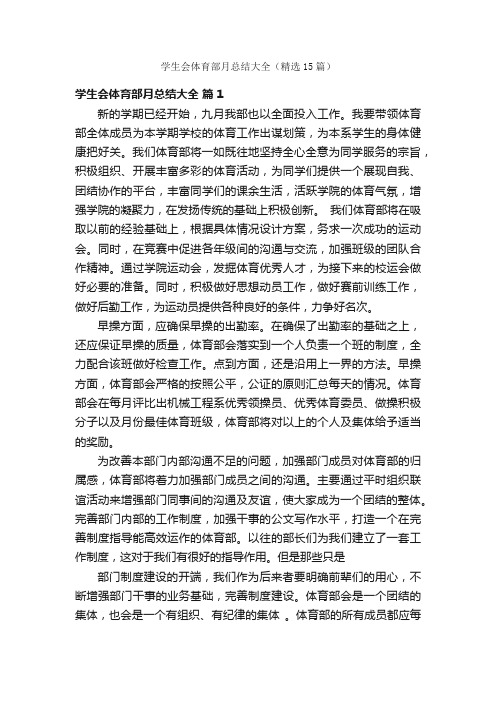 学生会体育部月总结大全（精选15篇）

学生会体育部月总结大全 篇1

新的学期已经开始，九月我部也以全面投入工作。我要带领体育部全体成员为本学期学校的体育工作出谋划策，为本系学生的身体健康把好关。我们体育部将一如既往地坚持全心全意为同学服务的宗旨，积极组织、开展丰富多彩的体育活动，为同学们提供一个展现自我、团结协作的平台，丰富同学们的课余生活，活跃学院的体育气氛，增强学院的凝聚力，在发扬传统的基础上积极创新。 我们体育部将在吸取以前的经验基础上，根据具体情况设计方案，务求一次成功的运动会。同时，在竞赛中促进各年级间的沟通与交流，加强班级的团队合作精神。通过学院运动会，发掘体育优秀人才，为接下来的校运会做好必要的准备。同时，积极做好思想动员工作，做好赛前训练工作，做好后勤工作，为运动员提供各种良好的条件，力争好名次。

早操方面，应确保早操的出勤率。在确保了出勤率的基础之上，还应保证早操的质量，体育部会落实到一个人负责一个班的制度，全力配合该班做好检查工作。点到方面，还是沿用上一界的方法。早操方面，体育部会严格的按照公平，公证的原则汇总每天的情况。体育部会在每月评比出机械工程系优秀领操员、优秀体育委员、做操积极分子以及月份最佳体育班级，体育部将对以上的个人及集体给予适当的奖励。

为改善本部门内部沟通不足的问题，加强部门成员对体育部的归属感，体育部将着力加强部门成员之间的沟通。主要通过平时组织联谊活动来增强部门同事间的沟通及友谊，使大家成为一个团结的整体。完善部门内部的工作制度，加强干事的公文写作水平，打造一个在完善制度指导能高效运作的体育部。以往的部长们为我们建立了一套工作制度，这对于我们有很好的指导作用。但是那些只是

部门制度建设的开端，我们作为后来者要明确前辈们的用心，不断增强部门干事的业务基础，完善制度建设。体育部会是一个团结的集体，也会是一个有组织、有纪律的集体 。体育部的所有成员都应每